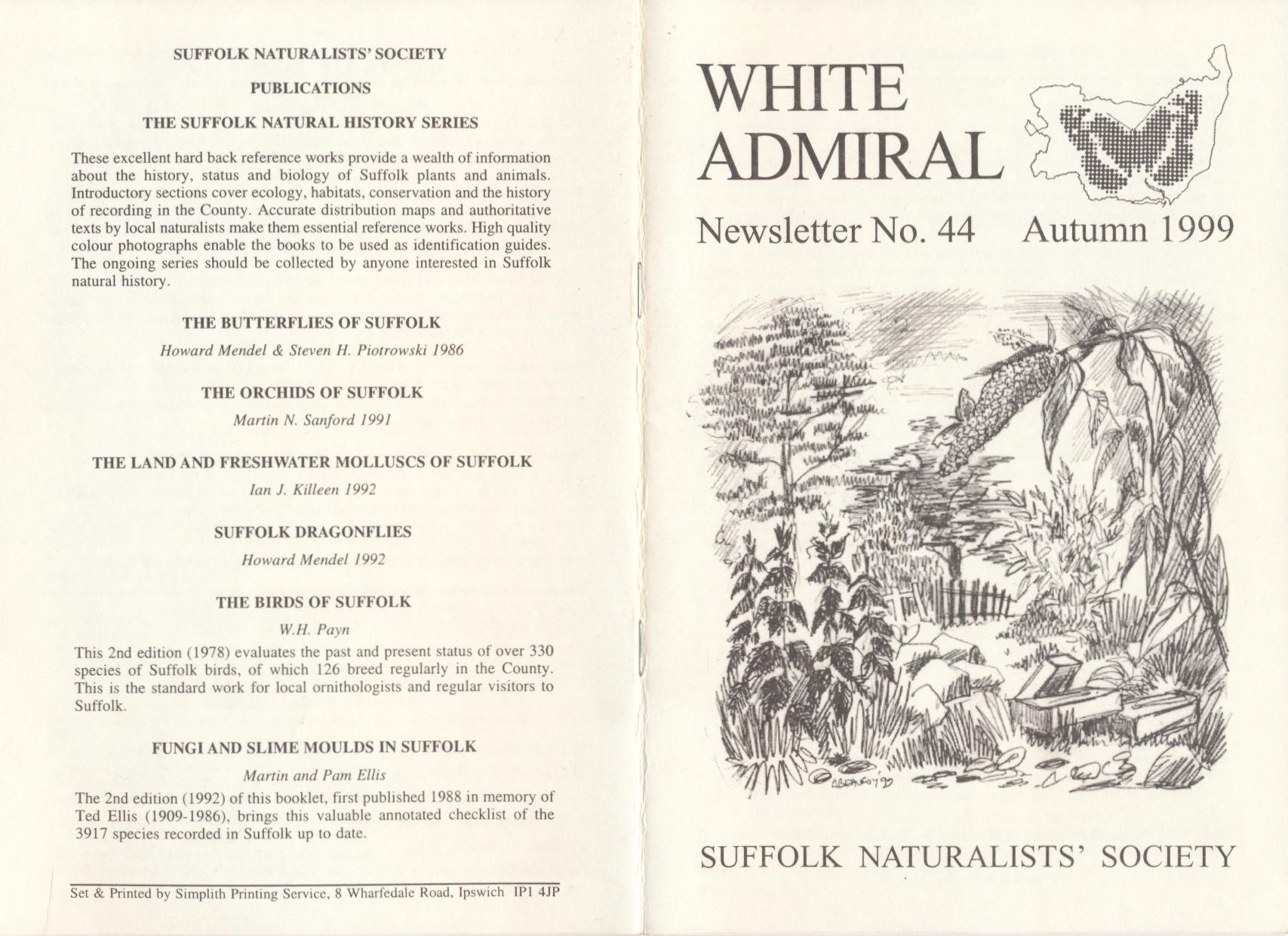 SUFFOLK NATURALISTS' SOCIETY

PUBLICATIONS

THE SUFFOLK NATURAL HISTORY SERIES

These excellent hard back reference works provide a wealth of information about the history, status and biology of Suffolk plants and animals. Introductory sections cover ecology, habitats, conservation and the history of recording in the County. Accurate distribution maps and authoritative texts by local naturalists make them essential reference works. High quality colour photographs enable the books to be used as identification guides. The ongoing series should be collected by anyone interested in Suffolk natural history.

THE BUTTERFLIES OF SUFFOLK

Howard Mendel & Steven H. Piotrowski 1986

THE ORCHIDS OF SUFFOLK

Martin N. Sanford 1991

THE LAND AND FRESHWATER MOLLUSCS OF SUFFOLK

Ian J. Killeen 1992

SUFFOLK DRAGONFLIES

Howard Mendel 1992

THE BIRDS OF SUFFOLK

W.H. Payn

This 2nd edition (1978) evaluates the past and present status of over 330 species of Suffolk birds, of which 126 breed regularly in the County. This is the standard work for local ornithologists and regular visitors to Suffolk.

FUNGI AND SLIME MOULDS IN SUFFOLK

Martin and Pam Ellis

The 2nd edition (1992) of this booklet, first published 1988 in memory of Ted Ellis (1909-1986), brings this valuable annotated checklist of the 3917 species recorded in Suffolk up to date.

Set & Printed by Simplith Printing Service, 8 Wharfedale Road, Ipswich IP1 4JP

WHITE ADMIRAL

Newsletter No. 44 Autumn 1999

ABEAUFOY 99

SUFFOLK NATURALISTS' SOCIETY